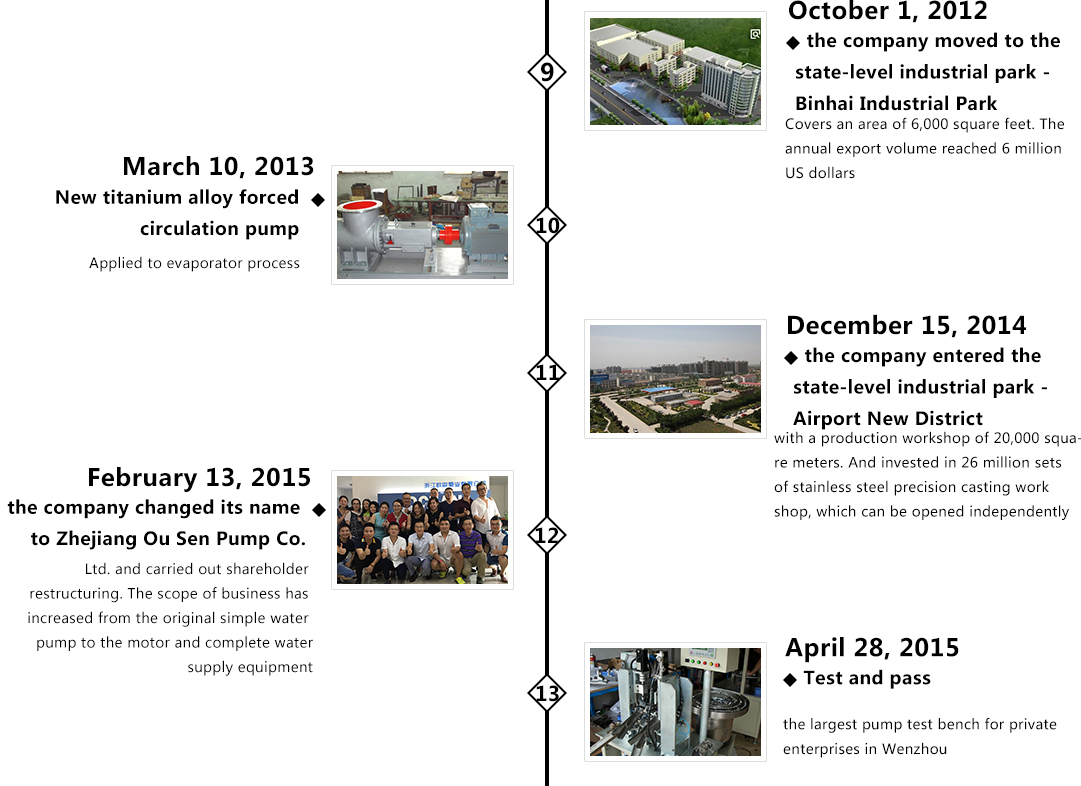 9

October 1, 2012
◆ the company moved to the state-level industrial park - Binhai Industrial Park
Covers an area of 6,000 square feet. The annual export volume reached 6 million US dollars

10

March 10, 2013
New titanium alloy forced circulation pump ◆
Applied to evaporator process

11

December 15, 2014
◆ the company entered the state-level industrial park - Airport New District
with a production workshop of 20,000 square meters. And invested in 26 million sets of stainless steel precision casting work shop, which can be opened independently

12

February 13, 2015
the company changed its name to Zhejiang Ou Sen Pump Co. ◆
Ltd. and carried out shareholder restructuring. The scope of business has increased from the original simple water pump to the motor and complete water supply equipment

13

April 28, 2015
◆ Test and pass
the largest pump test bench for private enterprises in Wenzhou